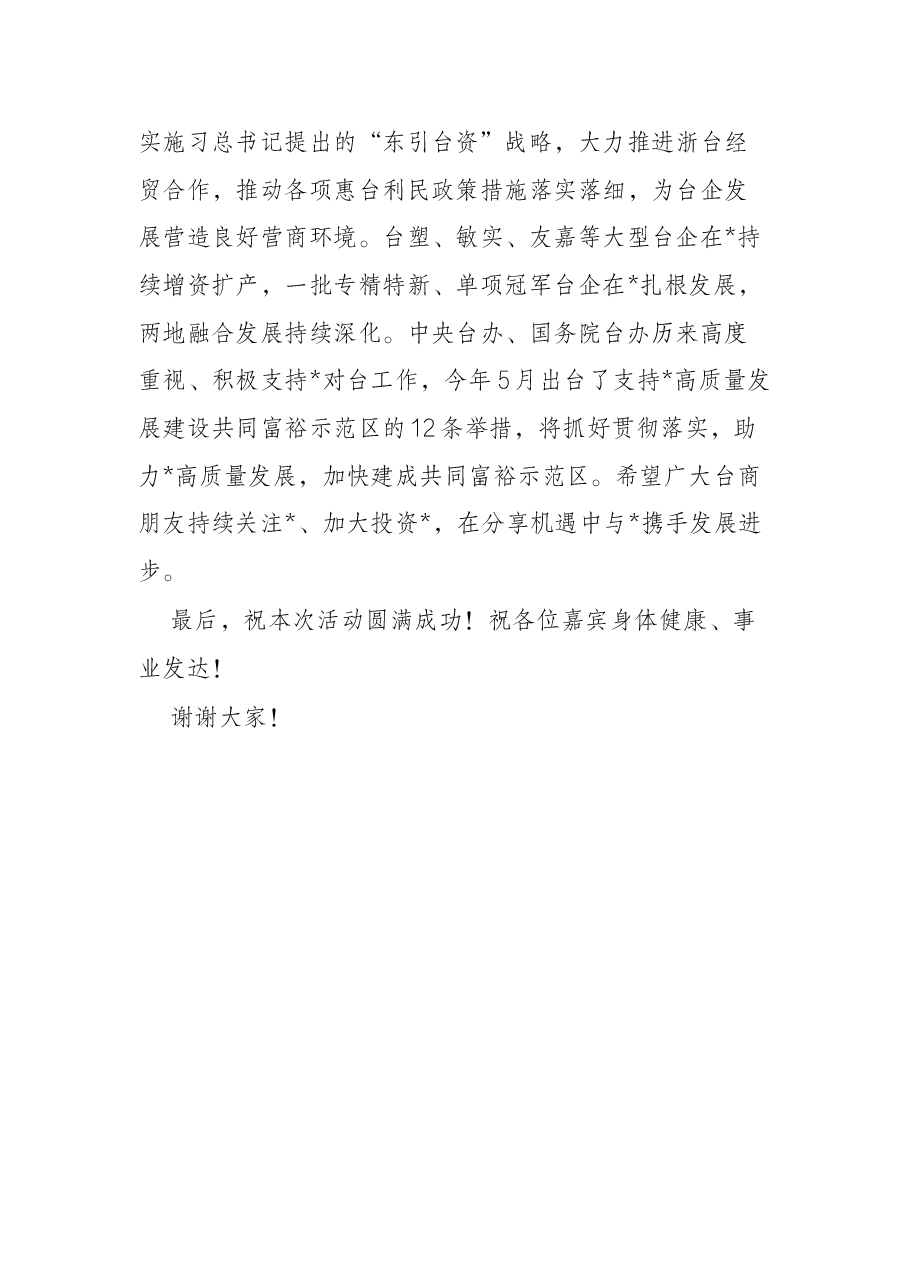 实施习总书记提出的“东引台资”战略，大力推进浙台经贸合作，推动各项惠台利民政策措施落实落细，为台企发展营造良好营商环境。台塑、敏实、友嘉等大型台企在*持续增资扩产，一批专精特新、单项冠军台企在*扎根发展，两地融合发展持续深化。中央台办、国务院台办历来高度重视、积极支持*对台工作，今年5月出台了支持*高质量发展建设共同富裕示范区的12条举措，将抓好贯彻落实，助力*高质量发展，加快建成共同富裕示范区。希望广大台商朋友持续关注*、加大投资*，在分享机遇中与*携手发展进步。

最后，祝本次活动圆满成功！祝各位嘉宾身体健康、事业发达！

谢谢大家！